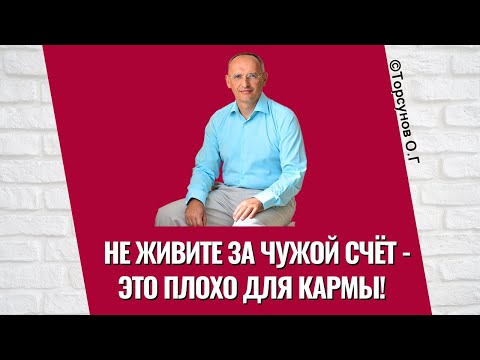 ©Торсунов О.Г

НЕ ЖИВИТЕ ЗА ЧУЖОЙ СЧЁТ - ЭТО ПЛОХО ДЛЯ КАРМЫ!